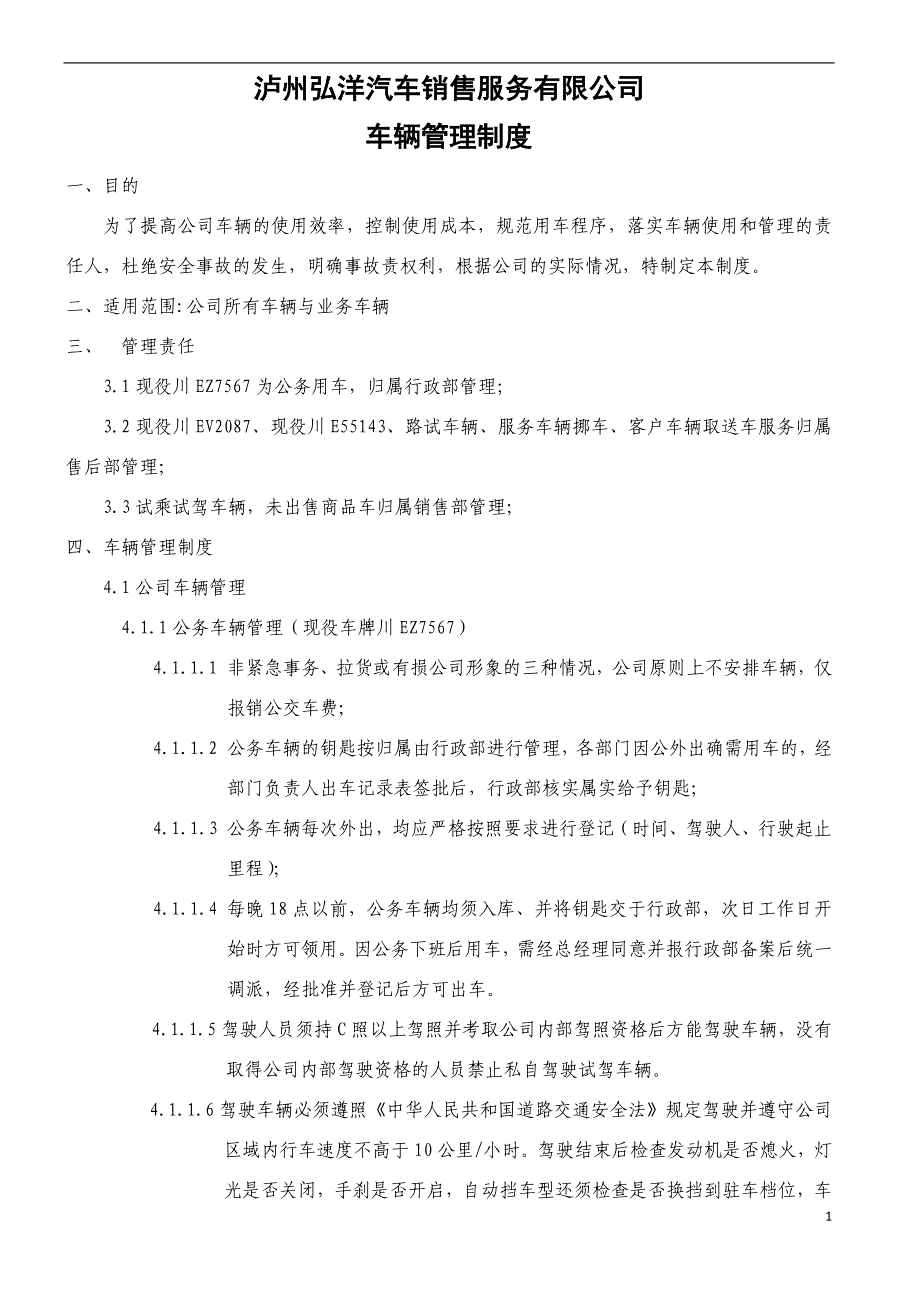 泸州弘洋汽车销售服务有限公司

车辆管理制度

一、目的

为了提高公司车辆的使用效率，控制使用成本，规范用车程序，落实车辆使用和管理的责任人，杜绝安全事故的发生，明确事故责权利，根据公司的实际情况，特制定本制度。

二、适用范围：公司所有车辆与业务车辆

三、 管理责任

3.1 现役川 EZ7567 为公务用车，归属行政部管理；

3.2 现役川 EV2087、现役川 E55143、路试车辆、服务车辆挪车、客户车辆取送车服务归属售后部管理；

3.3 试乘试驾车辆，未出售商品车归属销售部管理；

四、车辆管理制度

4.1 公司车辆管理

4.1.1 公务车辆管理（现役车牌川 EZ7567）

4.1.1.1 非紧急事务、拉货或有损公司形象的三种情况，公司原则上不安排车辆，仅报销公交车费；

4.1.1.2 公务车辆的钥匙按归属由行政部进行管理，各部门因公外出确需用车的，经部门负责人出车记录表签批后，行政部核实属实给予钥匙；

4.1.1.3 公务车辆每次外出，均应严格按照要求进行登记（时间、驾驶人、行驶起止里程）；

4.1.1.4 每晚 18 点以前，公务车辆均须入库、并将钥匙交于行政部，次日工作日开始时方可领用。因公务下班后用车，需经总经理同意并报行政部备案后统一调派，经批准并登记后方可出车。

4.1.1.5 驾驶人员须持 C 照以上驾照并考取公司内部驾照资格后方能驾驶车辆，没有取得公司内部驾驶资格的人员禁止私自驾驶试驾车辆。

4.1.1.6 驾驶车辆必须遵照《中华人民共和国道路交通安全法》规定驾驶并遵守公司区域内行车速度不高于 10 公里/小时。驾驶结束后检查发动机是否熄火，灯光是否关闭，手刹是否开启，自动挡车型还须检查是否换挡到驻车档位，车

1